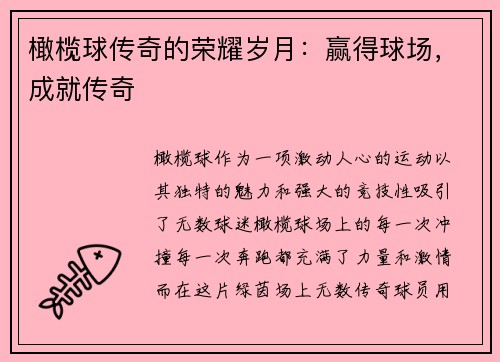 橄榄球传奇的荣耀岁月：赢得球场，成就传奇

橄榄球作为一项激动人心的运动以其独特的魅力和强大的竞技性吸引了无数球迷橄榄球场上的每一次冲撞每一次奔跑都充满了力量和激情而在这片绿茵场上无数传奇球员用